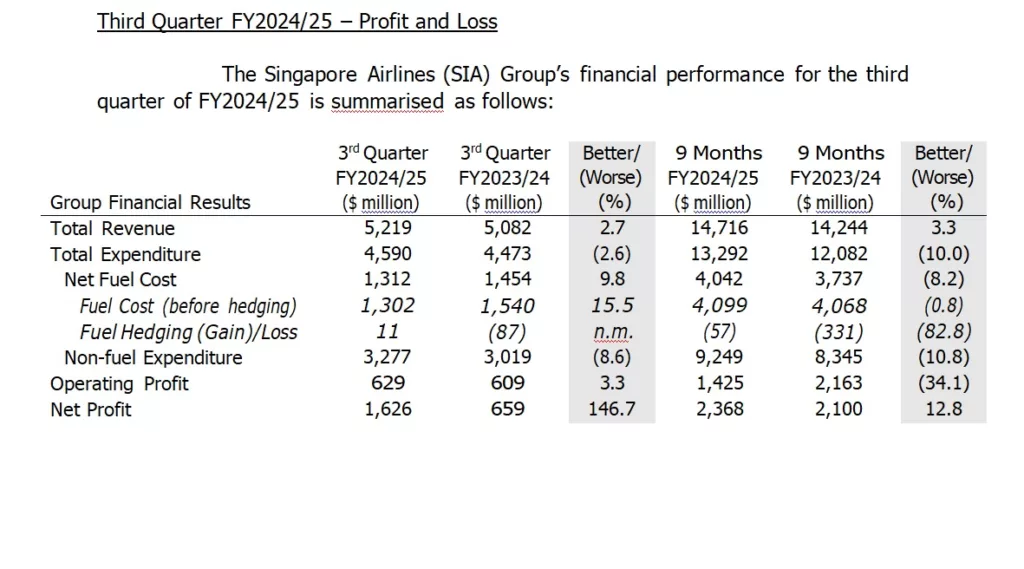 Third Quarter FY2024/25 – Profit and Loss

The Singapore Airlines (SIA) Group's financial performance for the third quarter of FY2024/25 is summarised as follows:

| Group Financial Results | 3$^{rd}$ Quarter FY2024/25 ($ million) | 3$^{rd}$ Quarter FY2023/24 ($ million) | Better/ (Worse) (%) | 9 Months FY2024/25 ($ million) | 9 Months FY2023/24 ($ million) | Better/ (Worse) (%) |
|---|---|---|---|---|---|---|
| Total Revenue | 5,219 | 5,082 | 2.7 | 14,716 | 14,244 | 3.3 |
| Total Expenditure | 4,590 | 4,473 | (2.6) | 13,292 | 12,082 | (10.0) |
| Net Fuel Cost | 1,312 | 1,454 | 9.8 | 4,042 | 3,737 | (8.2) |
| Fuel Cost (before hedging) | 1,302 | 1,540 | 15.5 | 4,099 | 4,068 | (0.8) |
| Fuel Hedging (Gain)/Loss | 11 | (87) | n.m. | (57) | (331) | (82.8) |
| Non-fuel Expenditure | 3,277 | 3,019 | (8.6) | 9,249 | 8,345 | (10.8) |
| Operating Profit | 629 | 609 | 3.3 | 1,425 | 2,163 | (34.1) |
| Net Profit | 1,626 | 659 | 146.7 | 2,368 | 2,100 | 12.8 |